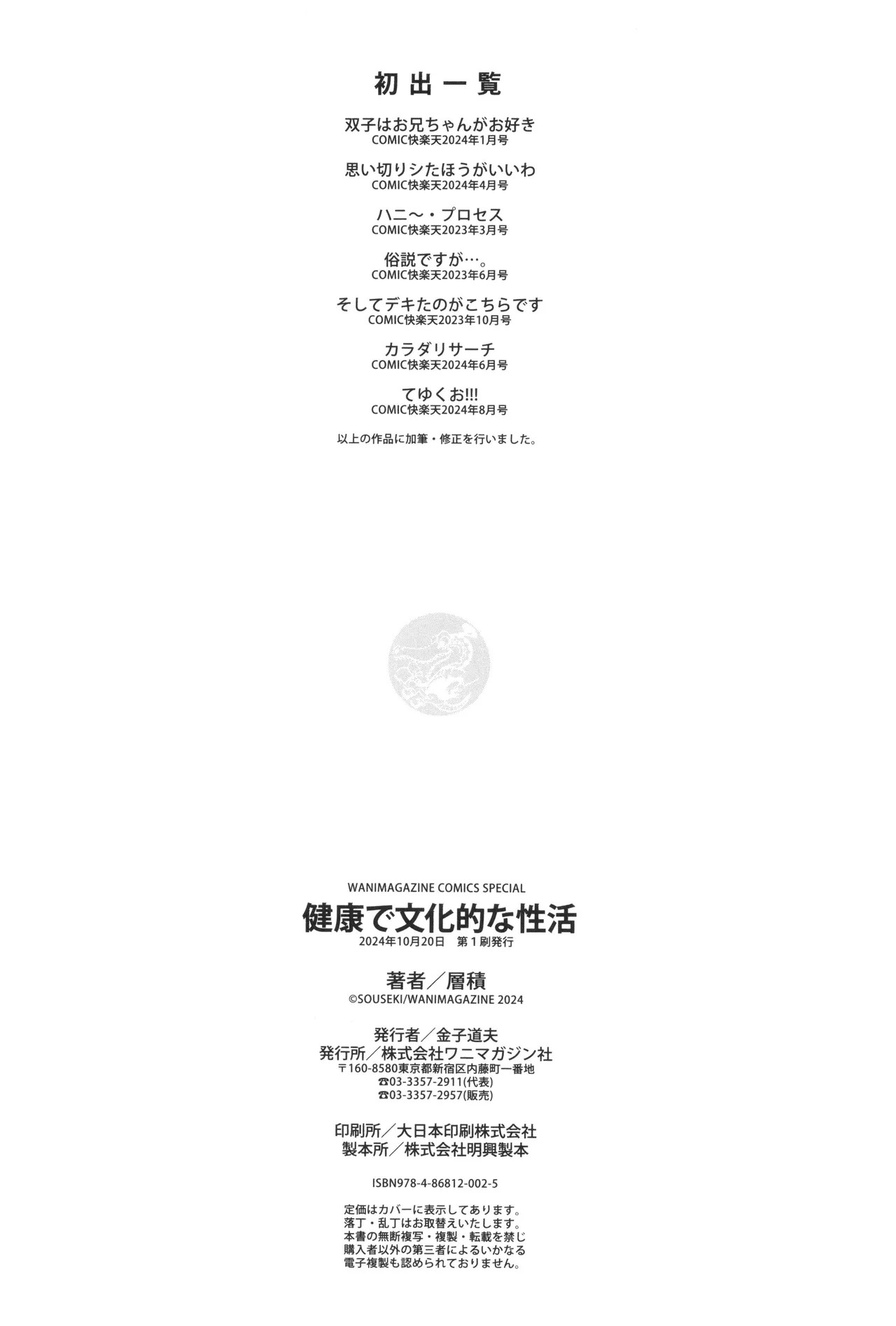 初出一覧

双子はお兄ちゃんがお好き
COMIC快楽天2024年1月号

思い切りシたほうがいいわ
COMIC快楽天2024年4月号

ハニ〜・プロセス
COMIC快楽天2023年3月号

俗説ですが…。
COMIC快楽天2023年6月号

そしてデキたのがこちらです
COMIC快楽天2023年10月号

カラダリサーチ
COMIC快楽天2024年6月号

てゆくお!!!
COMIC快楽天2024年8月号

以上の作品に加筆・修正を行いました。

WANIMAGAZINE COMICS SPECIAL
健康で文化的な性活
2024年10月20日 第1刷発行

著者/層積
©SOUSEKI/WANIMAGAZINE 2024

発行者/金子道夫
発行所/株式会社ワニマガジン社
〒160-8580東京都新宿区内藤町一番地
☎03-3357-2911(代表)
☎03-3357-2957(販売)

印刷所/大日本印刷株式会社
製本所/株式会社明興製本

ISBN978-4-86812-002-5

定価はカバーに表示してあります。
落丁・乱丁はお取替えいたします。
本書の無断複写・複製・転載を禁じ
購入者以外の第三者によるいかなる
電子複製も認められておりません。